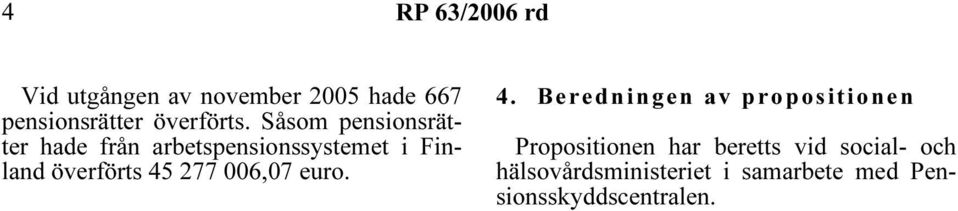 4 RP 63/2006 rd

Vid utgången av november 2005 hade 667 pensionsrätter överförts. Såsom pensionsrätter hade från arbetspensionssystemet i Finland överförts 45 277 006,07 euro.

4. Beredningen av propositionen

Propositionen har beretts vid social- och hälsovårdsministeriet i samarbete med Pensionsskyddscentralen.